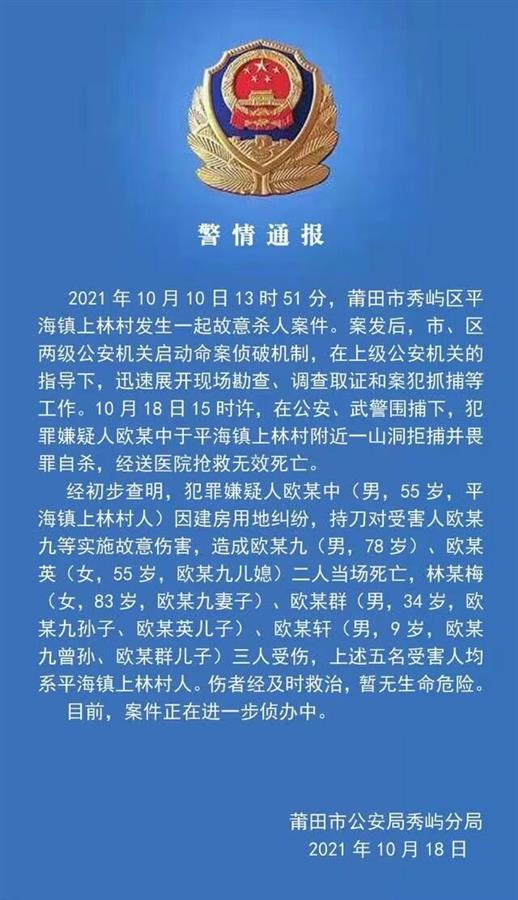 警情通报

2021 年 10 月 10 日 13 时 51 分，莆田市秀屿区平海镇上林村发生一起故意杀人案件。案发后，市、区两级公安机关启动命案侦破机制，在上级公安机关的指导下，迅速展开现场勘查、调查取证和案犯抓捕等工作。10 月 18 日 15 时许，在公安、武警围捕下，犯罪嫌疑人欧某中于平海镇上林村附近一山洞拒捕并畏罪自杀，经送医院抢救无效死亡。

经初步查明，犯罪嫌疑人欧某中（男，55 岁，平海镇上林村人）因建房用地纠纷，持刀对受害人欧某九等实施故意伤害，造成欧某九（男，78 岁）、欧某英（女，55 岁，欧某九儿媳）二人当场死亡，林某梅（女，83 岁，欧某九妻子）、欧某群（男，34 岁，欧某九孙子、欧某英儿子）、欧某轩（男，9 岁，欧某九曾孙、欧某群儿子）三人受伤，上述五名受害人均系平海镇上林村人。伤者经及时救治，暂无生命危险。

目前，案件正在进一步侦办中。

莆田市公安局秀屿分局
2021 年 10 月 18 日